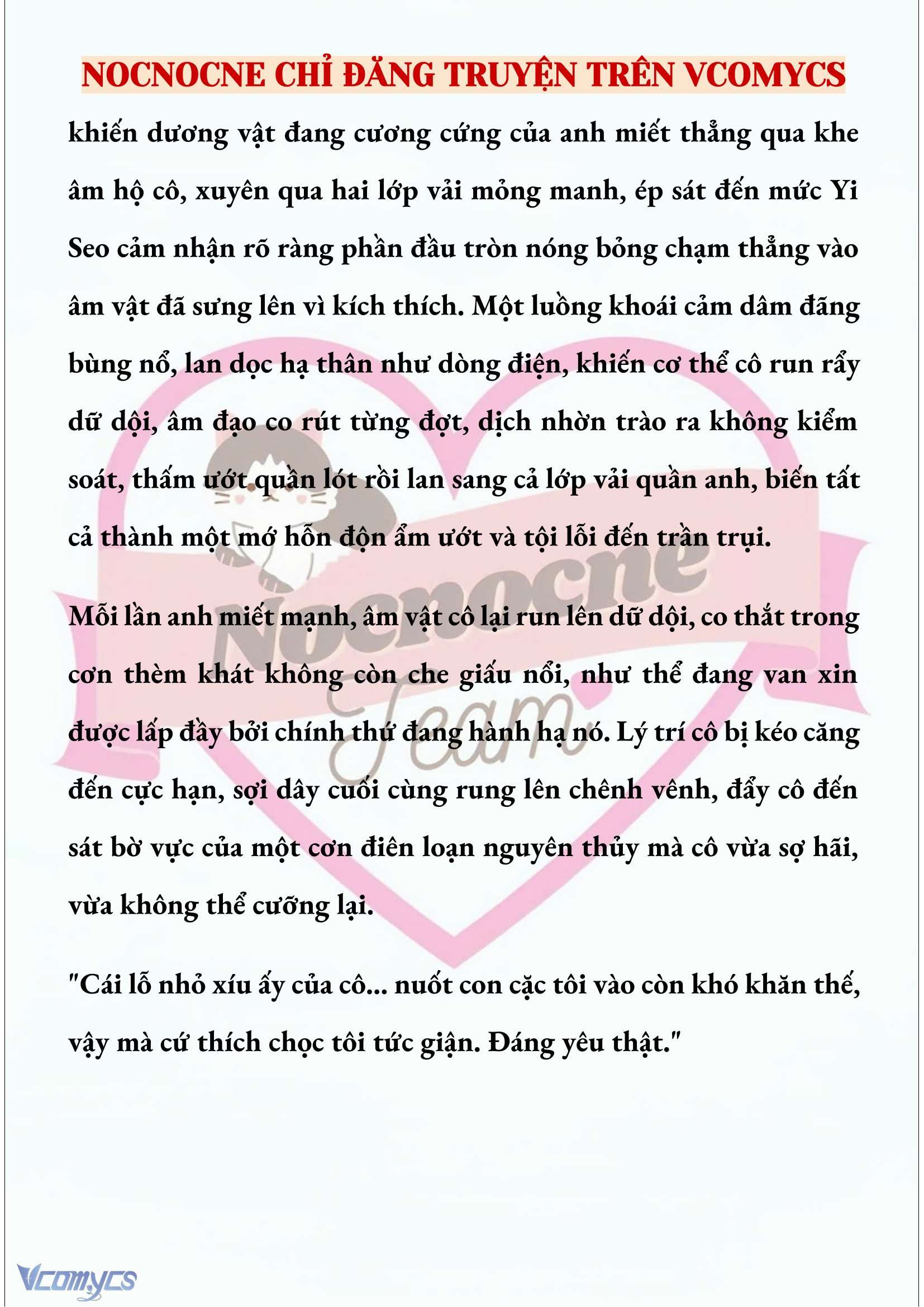 NOCNOCNE CHỈ ĐĂNG TRUYỆN TRÊN VCOMYCS

khiến dương vật đang cương cứng của anh miết thẳng qua khe âm hộ cô, xuyên qua hai lớp vải mỏng manh, ép sát đến mức Yi Seo cảm nhận rõ ràng phần đầu tròn nóng bỏng chạm thẳng vào âm vật đã sưng lên vì kích thích. Một luồng khoái cảm dâm đãng bùng nổ, lan dọc hạ thân như dòng điện, khiến cơ thể cô run rẩy dữ dội, âm đạo co rút từng đợt, dịch nhờn trào ra không kiểm soát, thấm ướt quần lót rồi lan sang cả lớp vải quần anh, biến tất cả thành một mớ hỗn độn ẩm ướt và tội lỗi đến trần trụi.

Mỗi lần anh miết mạnh, âm vật cô lại run lên dữ dội, co thắt trong cơn thèm khát không còn che giấu nổi, như thể đang van xin được lấp đầy bởi chính thứ đang hành hạ nó. Lý trí cô bị kéo căng đến cực hạn, sợi dây cuối cùng rung lên chênh vênh, đẩy cô đến sát bờ vực của một cơn điên loạn nguyên thủy mà cô vừa sợ hãi, vừa không thể cưỡng lại.

"Cái lỗ nhỏ xíu ấy của cô... nuốt con cặc tôi vào còn khó khăn thế, vậy mà cứ thích chọc tôi tức giận. Đáng yêu thật."

Nocnocne Team

Vcomycs